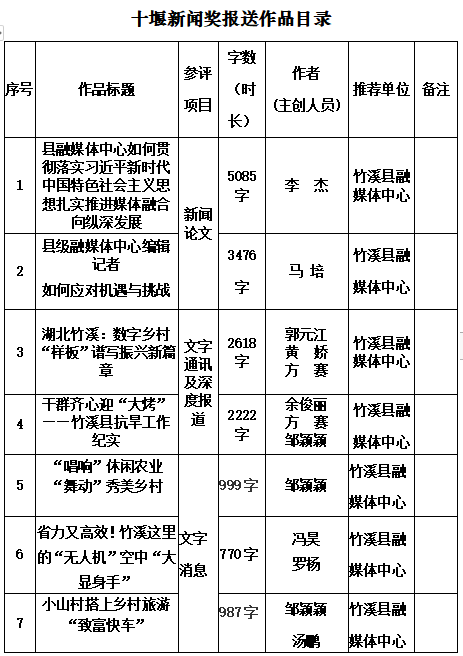 十堰新闻奖报送作品目录

| 序号 | 作品标题 | 参评项目 | 字数（时长） | 作者（主创人员） | 推荐单位 | 备注 |
|---|---|---|---|---|---|---|
| 1 | 县融媒体中心如何贯彻落实习近平新时代中国特色社会主义思想扎实推进媒体融合向纵深发展 | 新闻论文 | 5085字 | 李　杰 | 竹溪县融媒体中心 | |
| 2 | 县级融媒体中心编辑记者 如何应对机遇与挑战 | 新闻论文 | 3476字 | 马　培 | 竹溪县融媒体中心 | |
| 3 | 湖北竹溪：数字乡村“样板”谱写振兴新篇章 | 文字通讯及深度报道 | 2618字 | 郭元江 黄　娇 方　赛 | 竹溪县融媒体中心 | |
| 4 | 干群齐心迎“大烤”——竹溪县抗旱工作纪实 | 文字通讯及深度报道 | 2222字 | 余俊丽 方　赛 邹颖颖 | 竹溪县融媒体中心 | |
| 5 | “唱响”休闲农业 “舞动”秀美乡村 | 文字消息 | 999字 | 邹颖颖 | 竹溪县融媒体中心 | |
| 6 | 省力又高效！竹溪这里的“无人机”空中“大显身手” | 文字消息 | 770字 | 冯昊 罗杨 | 竹溪县融媒体中心 | |
| 7 | 小山村搭上乡村旅游“致富快车” | 文字消息 | 987字 | 邹颖颖 汤鹏 | 竹溪县融媒体中心 | |